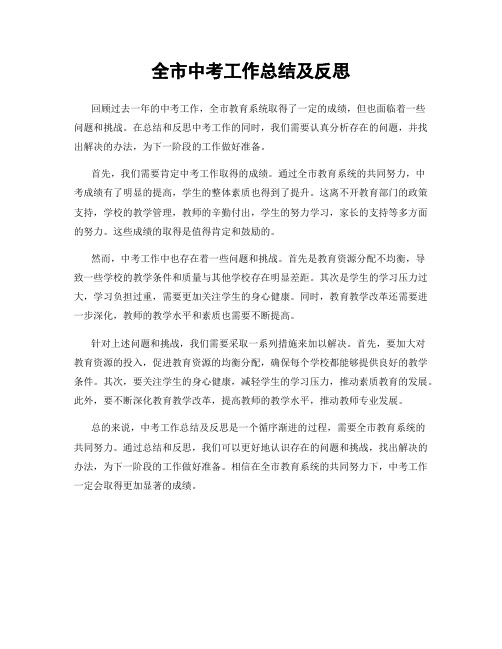 全市中考工作总结及反思

回顾过去一年的中考工作，全市教育系统取得了一定的成绩，但也面临着一些问题和挑战。在总结和反思中考工作的同时，我们需要认真分析存在的问题，并找出解决的办法，为下一阶段的工作做好准备。

首先，我们需要肯定中考工作取得的成绩。通过全市教育系统的共同努力，中考成绩有了明显的提高，学生的整体素质也得到了提升。这离不开教育部门的政策支持，学校的教学管理，教师的辛勤付出，学生的努力学习，家长的支持等多方面的努力。这些成绩的取得是值得肯定和鼓励的。

然而，中考工作中也存在着一些问题和挑战。首先是教育资源分配不均衡，导致一些学校的教学条件和质量与其他学校存在明显差距。其次是学生的学习压力过大，学习负担过重，需要更加关注学生的身心健康。同时，教育教学改革还需要进一步深化，教师的教学水平和素质也需要不断提高。

针对上述问题和挑战，我们需要采取一系列措施来加以解决。首先，要加大对教育资源的投入，促进教育资源的均衡分配，确保每个学校都能够提供良好的教学条件。其次，要关注学生的身心健康，减轻学生的学习压力，推动素质教育的发展。此外，要不断深化教育教学改革，提高教师的教学水平，推动教师专业发展。

总的来说，中考工作总结及反思是一个循序渐进的过程，需要全市教育系统的共同努力。通过总结和反思，我们可以更好地认识存在的问题和挑战，找出解决的办法，为下一阶段的工作做好准备。相信在全市教育系统的共同努力下，中考工作一定会取得更加显著的成绩。